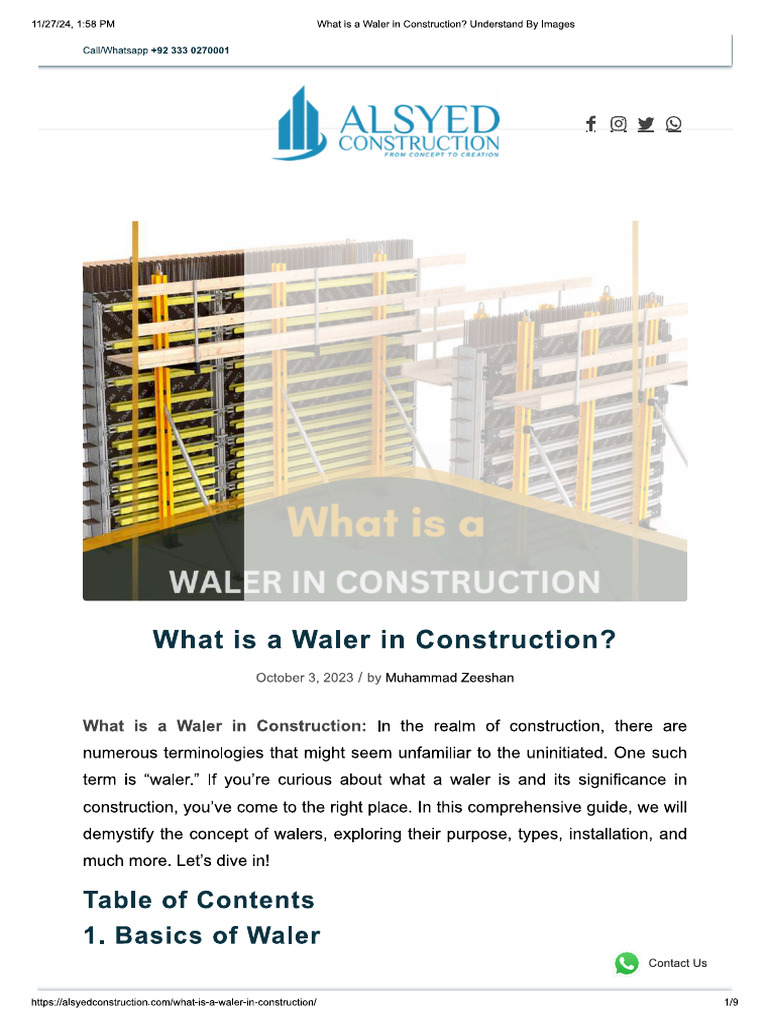 11/27/24, 1:58 PM What is a Waler in Construction? Understand By Images

Call/Whatsapp +92 333 0270001

ALSYED CONSTRUCTION
FROM CONCEPT TO CREATION

What is a
WALER IN CONSTRUCTION

What is a Waler in Construction?

October 3, 2023 / by Muhammad Zeeshan

What is a Waler in Construction: In the realm of construction, there are numerous terminologies that might seem unfamiliar to the uninitiated. One such term is “waler.” If you’re curious about what a waler is and its significance in construction, you’ve come to the right place. In this comprehensive guide, we will demystify the concept of walers, exploring their purpose, types, installation, and much more. Let’s dive in!

Table of Contents

1. Basics of Waler

Contact Us

https://alsyedconstruction.com/what-is-a-waler-in-construction/ 1/9